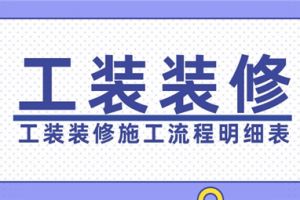 工装装修

工装装修施工流程明细表